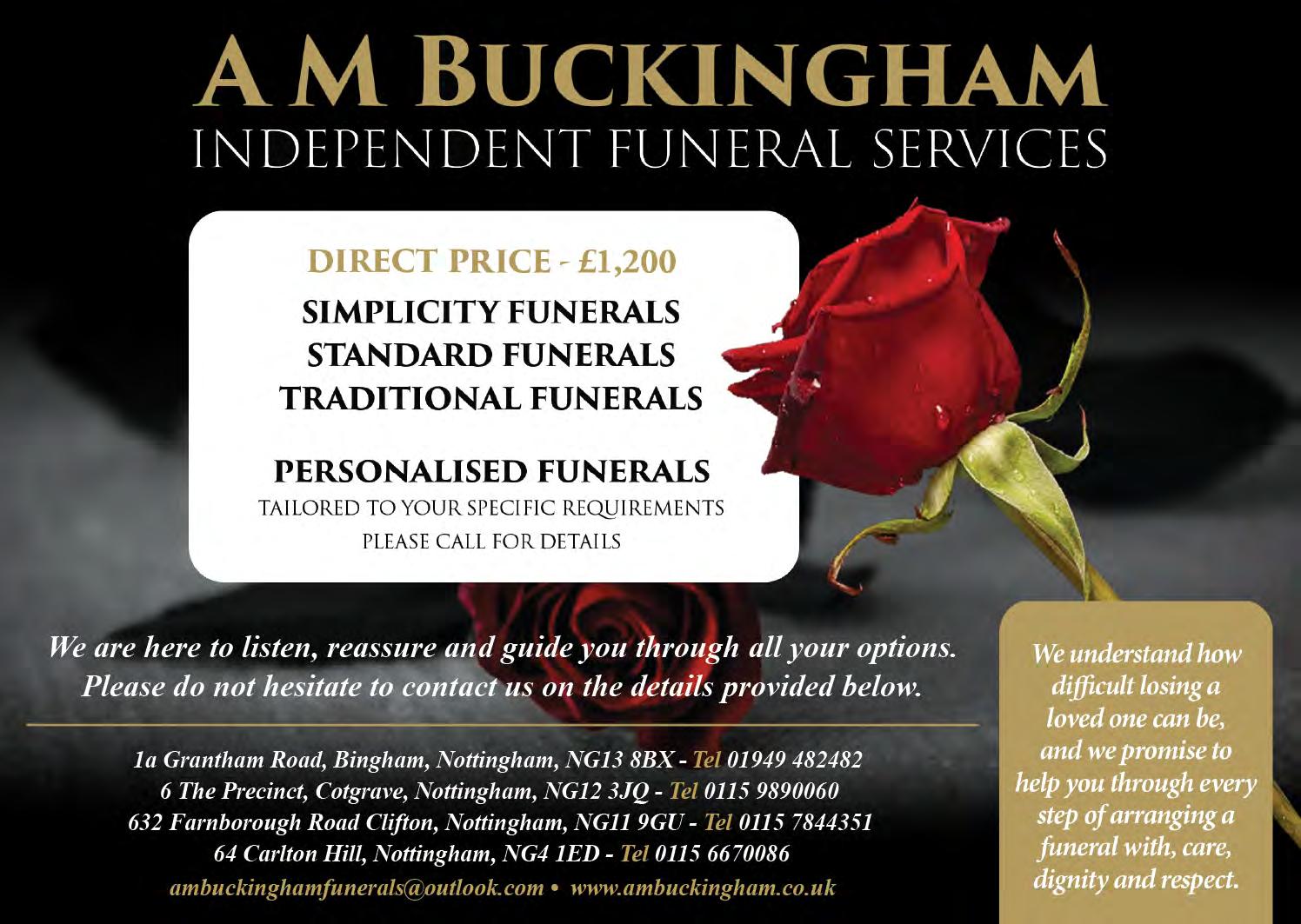 A M BUCKINGHAM
INDEPENDENT FUNERAL SERVICES

DIRECT PRICE - £1,200
SIMPLICITY FUNERALS
STANDARD FUNERALS
TRADITIONAL FUNERALS

PERSONALISED FUNERALS
TAILORED TO YOUR SPECIFIC REQUIREMENTS
PLEASE CALL FOR DETAILS

We are here to listen, reassure and guide you through all your options. Please do not hesitate to contact us on the details provided below.

1a Grantham Road, Bingham, Nottingham, NG13 8BX - Tel 01949 482482
6 The Precinct, Cotgrave, Nottingham, NG12 3JQ - Tel 0115 9890060
632 Farnborough Road Clifton, Nottingham, NG11 9GU - Tel 0115 7844351
64 Carlton Hill, Nottingham, NG4 1ED - Tel 0115 6670086
ambuckinghamfunerals@outlook.com • www.ambuckingham.co.uk

We understand how difficult losing a loved one can be, and we promise to help you through every step of arranging a funeral with, care, dignity and respect.